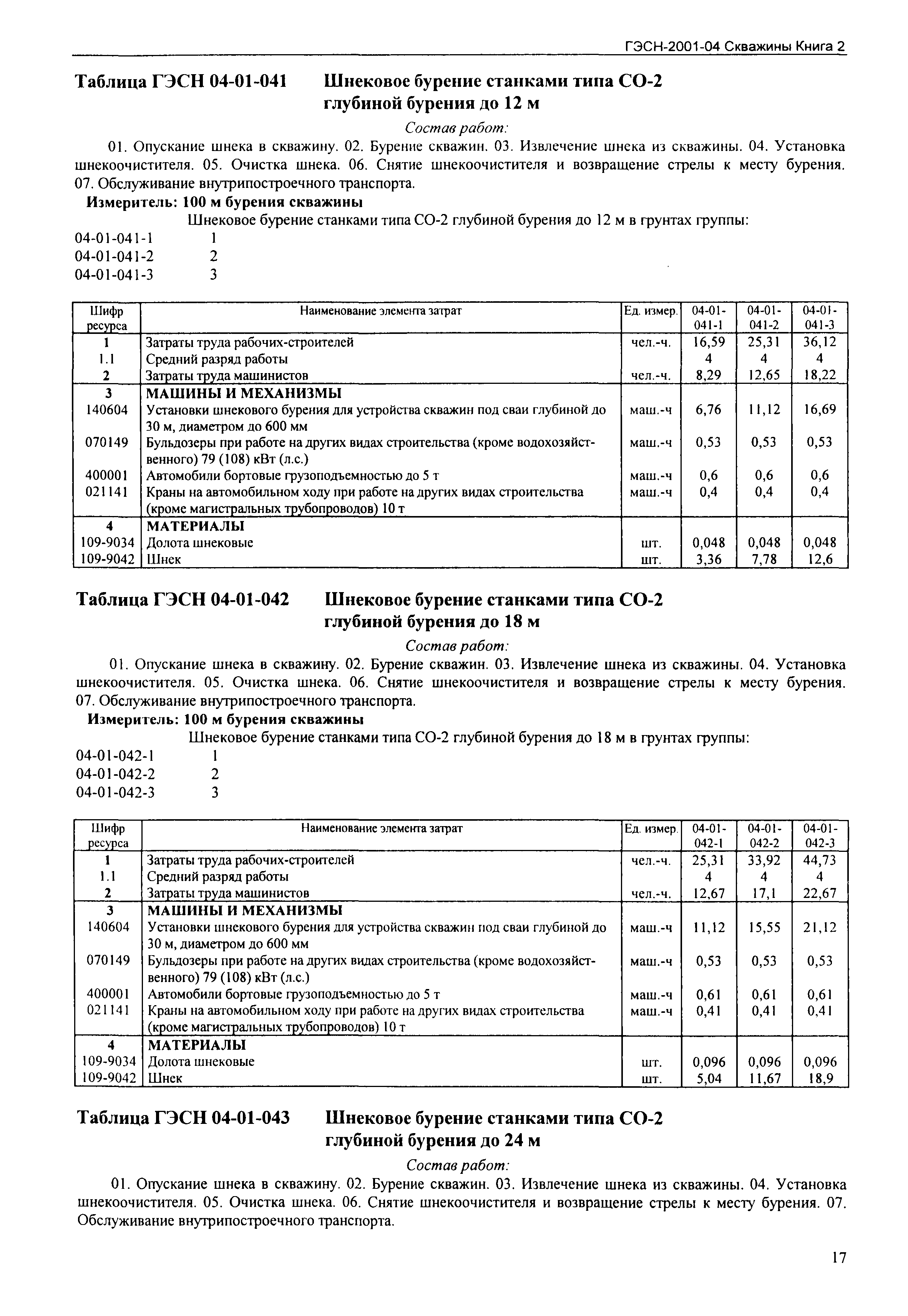 ГЭСН-2001-04 Скважины Книга 2

Таблица ГЭСН 04-01-041 Шнековое бурение станками типа СО-2 глубиной бурения до 12 м

Состав работ:

01. Опускание шнека в скважину. 02. Бурение скважин. 03. Извлечение шнека из скважины. 04. Установка шнекоочистителя. 05. Очистка шнека. 06. Снятие шнекоочистителя и возвращение стрелы к месту бурения. 07. Обслуживание внутрипостроечного транспорта.

Измеритель: 100 м бурения скважины

Шнековое бурение станками типа СО-2 глубиной бурения до 12 м в грунтах группы:

04-01-041-1 1
04-01-041-2 2
04-01-041-3 3

| Шифр ресурса | Наименование элемента затрат | Ед. измер. | 04-01-041-1 | 04-01-041-2 | 04-01-041-3 |
|---|---|---|---|---|---|
| 1 | Затраты труда рабочих-строителей | чел.-ч. | 16,59 | 25,31 | 36,12 |
| 1.1 | Средний разряд работы | | 4 | 4 | 4 |
| 2 | Затраты труда машинистов | чел.-ч. | 8,29 | 12,65 | 18,22 |
| 3 | МАШИНЫ И МЕХАНИЗМЫ | | | | |
| 140604 | Установки шнекового бурения для устройства скважин под сваи глубиной до 30 м, диаметром до 600 мм | маш.-ч | 6,76 | 11,12 | 16,69 |
| 070149 | Бульдозеры при работе на других видах строительства (кроме водохозяйственного) 79 (108) кВт (л.с.) | маш.-ч | 0,53 | 0,53 | 0,53 |
| 400001 | Автомобили бортовые грузоподъемностью до 5 т | маш.-ч | 0,6 | 0,6 | 0,6 |
| 021141 | Краны на автомобильном ходу при работе на других видах строительства (кроме магистральных трубопроводов) 10 т | маш.-ч | 0,4 | 0,4 | 0,4 |
| 4 | МАТЕРИАЛЫ | | | | |
| 109-9034 | Долота шнековые | шт. | 0,048 | 0,048 | 0,048 |
| 109-9042 | Шнек | шт. | 3,36 | 7,78 | 12,6 |

Таблица ГЭСН 04-01-042 Шнековое бурение станками типа СО-2 глубиной бурения до 18 м

Состав работ:

01. Опускание шнека в скважину. 02. Бурение скважин. 03. Извлечение шнека из скважины. 04. Установка шнекоочистителя. 05. Очистка шнека. 06. Снятие шнекоочистителя и возвращение стрелы к месту бурения. 07. Обслуживание внутрипостроечного транспорта.

Измеритель: 100 м бурения скважины

Шнековое бурение станками типа СО-2 глубиной бурения до 18 м в грунтах группы:

04-01-042-1 1
04-01-042-2 2
04-01-042-3 3

| Шифр ресурса | Наименование элемента затрат | Ед. измер. | 04-01-042-1 | 04-01-042-2 | 04-01-042-3 |
|---|---|---|---|---|---|
| 1 | Затраты труда рабочих-строителей | чел.-ч. | 25,31 | 33,92 | 44,73 |
| 1.1 | Средний разряд работы | | 4 | 4 | 4 |
| 2 | Затраты труда машинистов | чел.-ч. | 12,67 | 17,1 | 22,67 |
| 3 | МАШИНЫ И МЕХАНИЗМЫ | | | | |
| 140604 | Установки шнекового бурения для устройства скважин под сваи глубиной до 30 м, диаметром до 600 мм | маш.-ч | 11,12 | 15,55 | 21,12 |
| 070149 | Бульдозеры при работе на других видах строительства (кроме водохозяйственного) 79 (108) кВт (л.с.) | маш.-ч | 0,53 | 0,53 | 0,53 |
| 400001 | Автомобили бортовые грузоподъемностью до 5 т | маш.-ч | 0,61 | 0,61 | 0,61 |
| 021141 | Краны на автомобильном ходу при работе на других видах строительства (кроме магистральных трубопроводов) 10 т | маш.-ч | 0,41 | 0,41 | 0,41 |
| 4 | МАТЕРИАЛЫ | | | | |
| 109-9034 | Долота шнековые | шт. | 0,096 | 0,096 | 0,096 |
| 109-9042 | Шнек | шт. | 5,04 | 11,67 | 18,9 |

Таблица ГЭСН 04-01-043 Шнековое бурение станками типа СО-2 глубиной бурения до 24 м

Состав работ:

01. Опускание шнека в скважину. 02. Бурение скважин. 03. Извлечение шнека из скважины. 04. Установка шнекоочистителя. 05. Очистка шнека. 06. Снятие шнекоочистителя и возвращение стрелы к месту бурения. 07. Обслуживание внутрипостроечного транспорта.

17